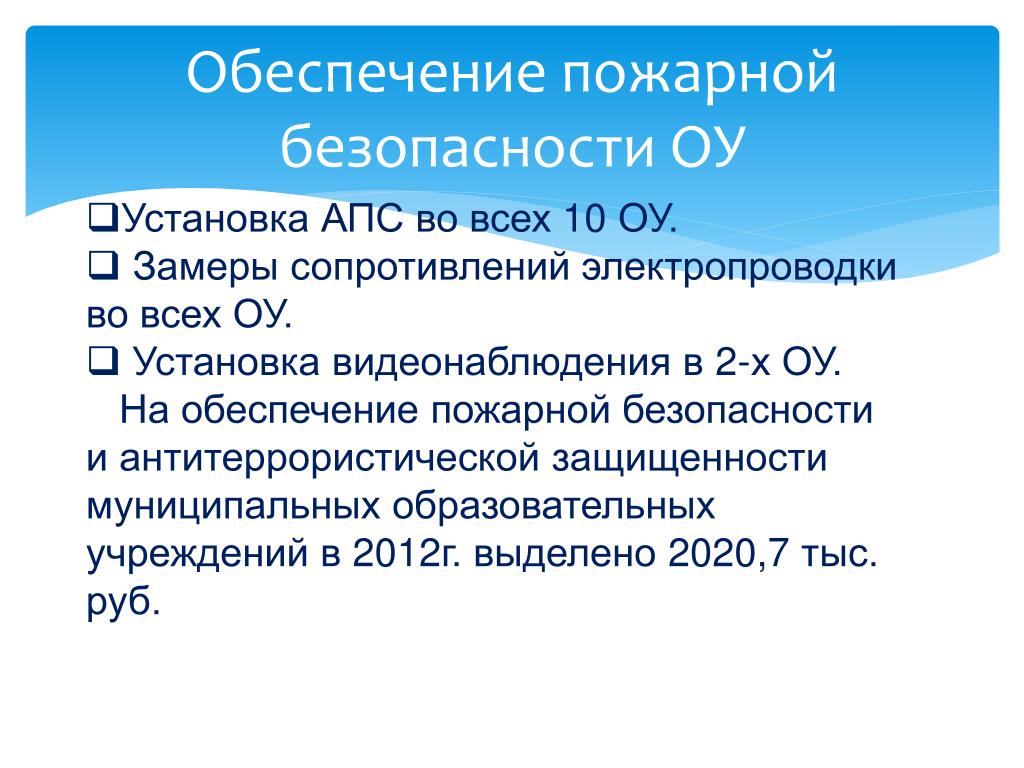 Обеспечение пожарной безопасности ОУ

❑Установка АПС во всех 10 ОУ.
❑ Замеры сопротивлений электропроводки во всех ОУ.
❑ Установка видеонаблюдения в 2-х ОУ.

На обеспечение пожарной безопасности и антитеррористической защищенности муниципальных образовательных учреждений в 2012г. выделено 2020,7 тыс. руб.